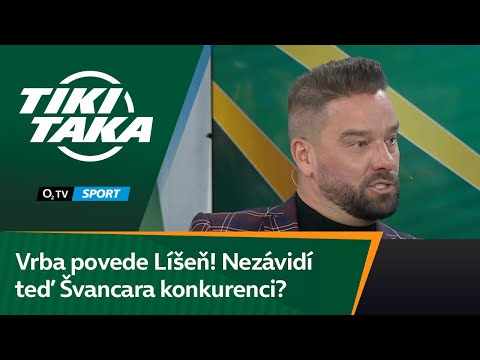 TIKI TAKA

$O_2$ TV SPORT

Vrba povede Líšeň! Nezávidí teď Švancara konkurenci?